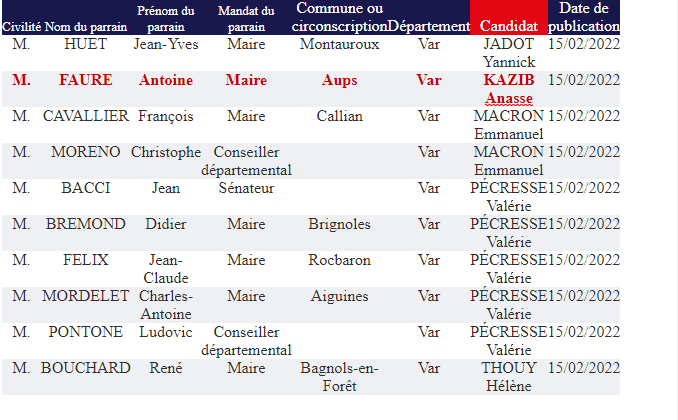 | Civilité | Nom du parrain | Prénom du parrain | Mandat du parrain | Commune ou circonscription | Département | Candidat | Date de publication |
|---|---|---|---|---|---|---|---|
| M. | HUET | Jean-Yves | Maire | Montauroux | Var | JADOT Yannick | 15/02/2022 |
| M. | FAURE | Antoine | Maire | Aups | Var | KAZIB Anasse | 15/02/2022 |
| M. | CAVALLIER | François | Maire | Callian | Var | MACRON Emmanuel | 15/02/2022 |
| M. | MORENO | Christophe | Conseiller départemental | | Var | MACRON Emmanuel | 15/02/2022 |
| M. | BACCI | Jean | Sénateur | | Var | PÉCRESSE Valérie | 15/02/2022 |
| M. | BREMOND | Didier | Maire | Brignoles | Var | PÉCRESSE Valérie | 15/02/2022 |
| M. | FELIX | Jean-Claude | Maire | Rocbaron | Var | PÉCRESSE Valérie | 15/02/2022 |
| M. | MORDELET | Charles-Antoine | Maire | Aiguines | Var | PÉCRESSE Valérie | 15/02/2022 |
| M. | PONTONE | Ludovic | Conseiller départemental | | Var | PÉCRESSE Valérie | 15/02/2022 |
| M. | BOUCHARD | René | Maire | Bagnols-en-Forêt | Var | THOUY Hélène | 15/02/2022 |